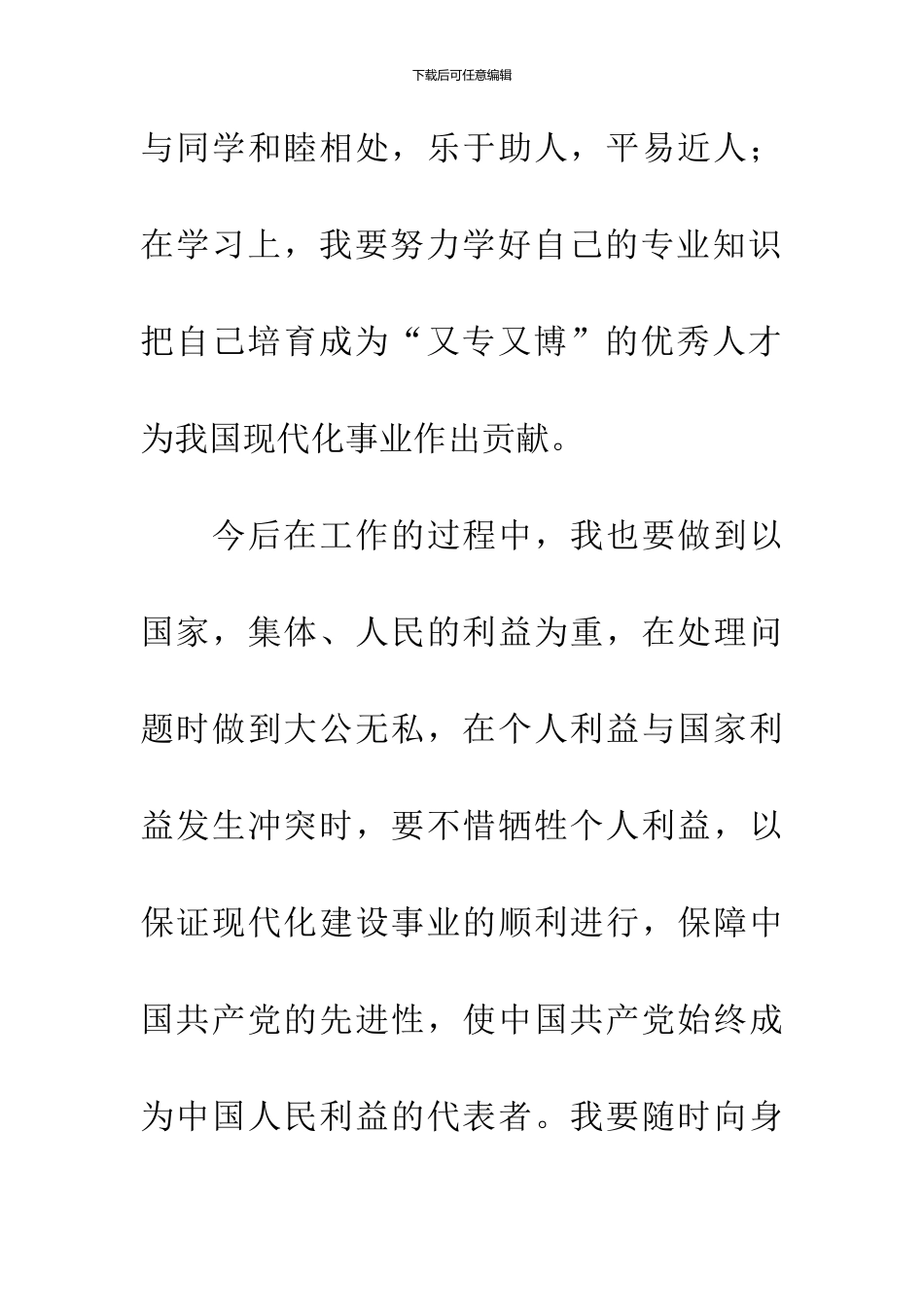 下载后可任意编辑

与同学和睦相处，乐于助人，平易近人；在学习上，我要努力学好自己的专业知识把自己培育成为“又专又博”的优秀人才为我国现代化事业作出贡献。

今后在工作的过程中，我也要做到以国家，集体、人民的利益为重，在处理问题时做到大公无私，在个人利益与国家利益发生冲突时，要不惜牺牲个人利益，以保证现代化建设事业的顺利进行，保障中国共产党的先进性，使中国共产党始终成为中国人民利益的代表者。我要随时向身